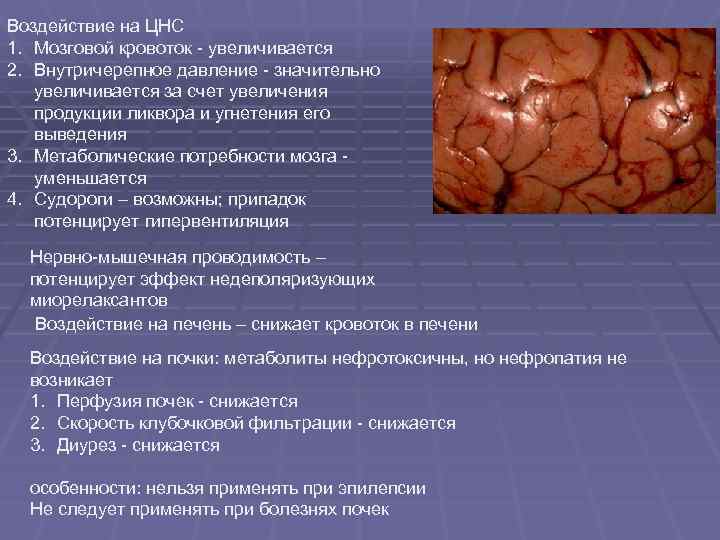 Воздействие на ЦНС
1. Мозговой кровоток - увеличивается
2. Внутричерепное давление - значительно увеличивается за счет увеличения продукции ликвора и угнетения его выведения
3. Метаболические потребности мозга - уменьшается
4. Судороги – возможны; припадок потенцирует гипервентиляция

Нервно-мышечная проводимость – потенцирует эффект недеполяризующих миорелаксантов

Воздействие на печень – снижает кровоток в печени

Воздействие на почки: метаболиты нефротоксичны, но нефропатия не возникает
1. Перфузия почек - снижается
2. Скорость клубочковой фильтрации - снижается
3. Диурез - снижается

особенности: нельзя применять при эпилепсии
Не следует применять при болезнях почек